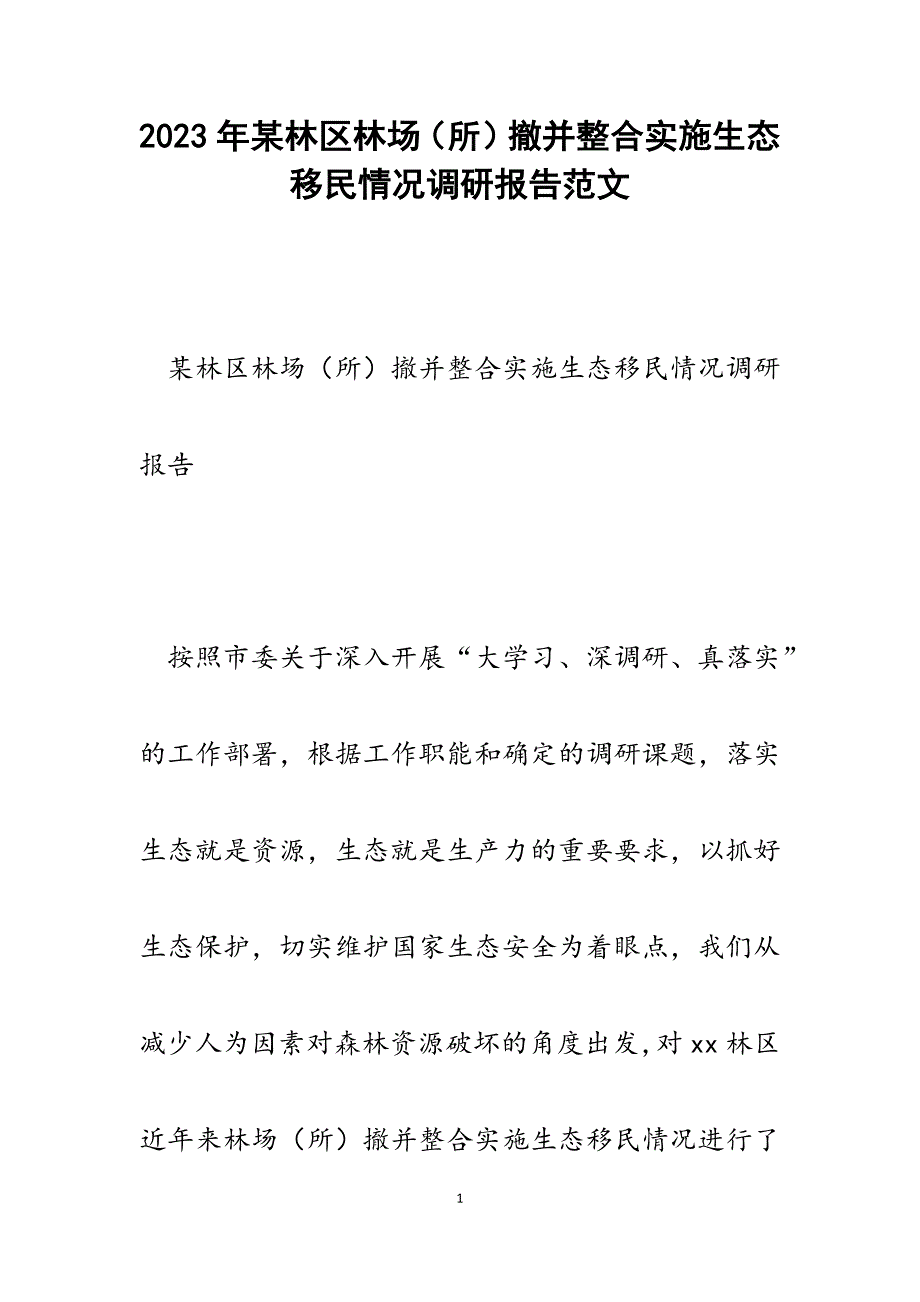 2023年某林区林场（所）撤并整合实施生态移民情况调研报告范文

某林区林场（所）撤并整合实施生态移民情况调研报告

按照市委关于深入开展“大学习、深调研、真落实”的工作部署，根据工作职能和确定的调研课题，落实生态就是资源，生态就是生产力的重要要求，以抓好生态保护，切实维护国家生态安全为着眼点，我们从减少人为因素对森林资源破坏的角度出发，对xx林区近年来林场（所）撤并整合实施生态移民情况进行了

1